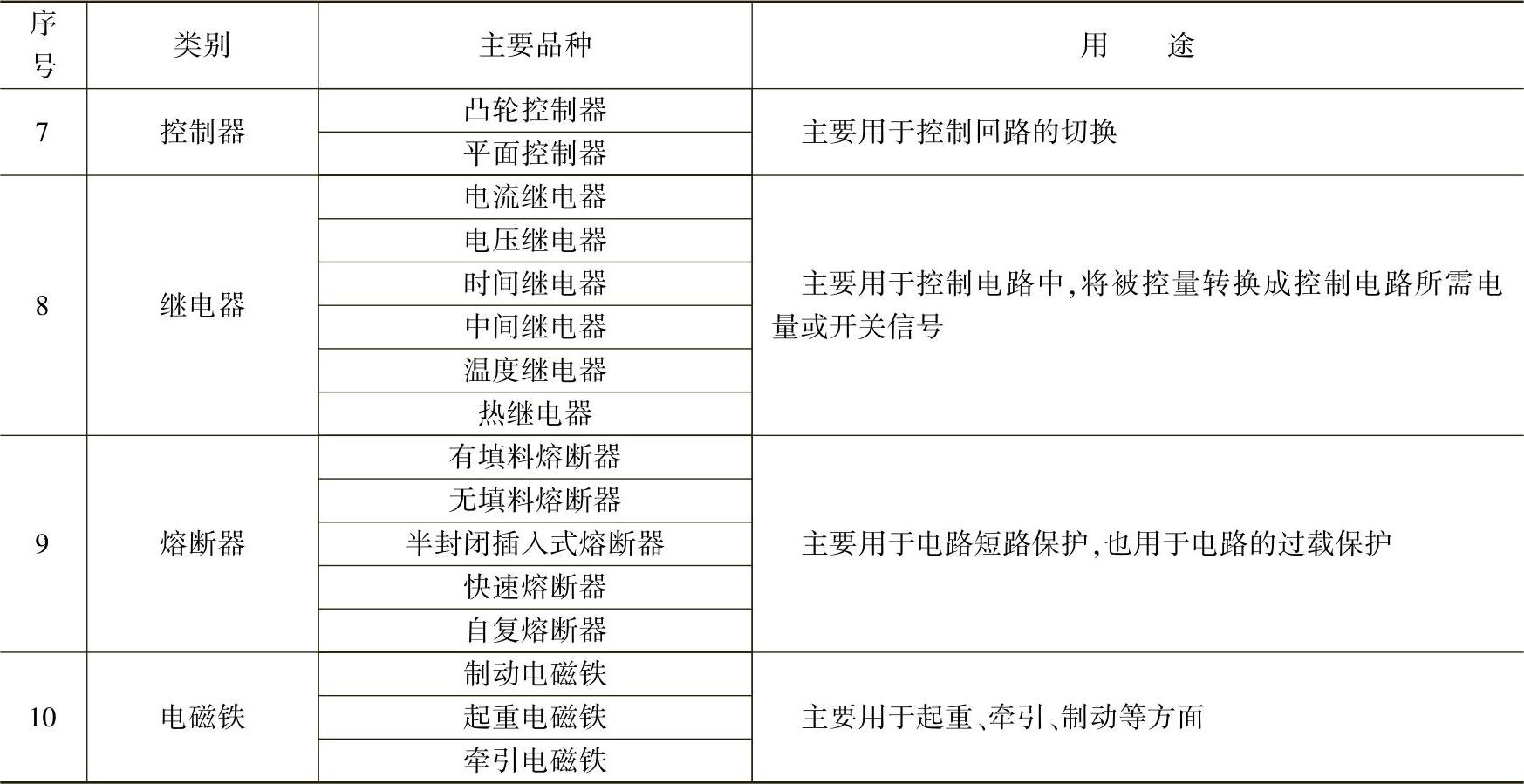 | 序号 | 类别 | 主要品种 | 用　　途 |
|---|---|---|---|
| 7 | 控制器 | 凸轮控制器 | 主要用于控制回路的切换 |
| | | 平面控制器 | |
| 8 | 继电器 | 电流继电器 | 主要用于控制电路中,将被控量转换成控制电路所需电量或开关信号 |
| | | 电压继电器 | |
| | | 时间继电器 | |
| | | 中间继电器 | |
| | | 温度继电器 | |
| | | 热继电器 | |
| 9 | 熔断器 | 有填料熔断器 | 主要用于电路短路保护,也用于电路的过载保护 |
| | | 无填料熔断器 | |
| | | 半封闭插入式熔断器 | |
| | | 快速熔断器 | |
| | | 自复熔断器 | |
| 10 | 电磁铁 | 制动电磁铁 | 主要用于起重、牵引、制动等方面 |
| | | 起重电磁铁 | |
| | | 牵引电磁铁 | |